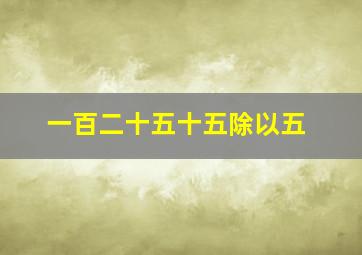 一百二十五十五除以五